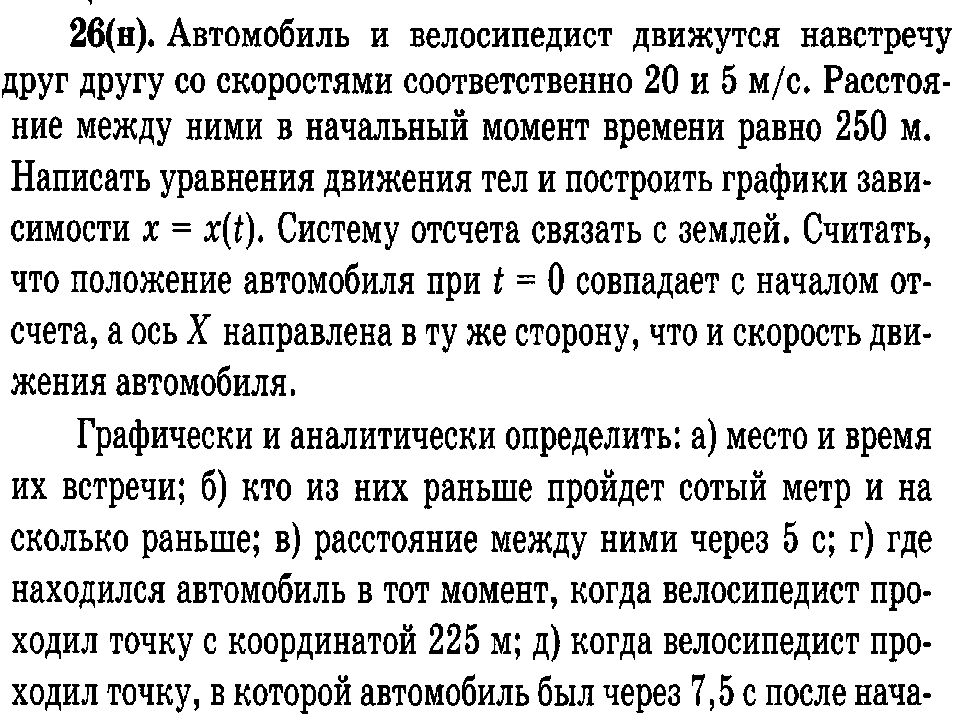 26(н). Автомобиль и велосипедист движутся навстречу друг другу со скоростями соответственно 20 и 5 м/с. Расстояние между ними в начальный момент времени равно 250 м. Написать уравнения движения тел и построить графики зависимости $x = x(t)$. Систему отсчета связать с землей. Считать, что положение автомобиля при $t = 0$ совпадает с началом отсчета, а ось $X$ направлена в ту же сторону, что и скорость движения автомобиля.

Графически и аналитически определить: а) место и время их встречи; б) кто из них раньше пройдет сотый метр и на сколько раньше; в) расстояние между ними через 5 с; г) где находился автомобиль в тот момент, когда велосипедист проходил точку с координатой 225 м; д) когда велосипедист проходил точку, в которой автомобиль был через 7,5 с после нача-